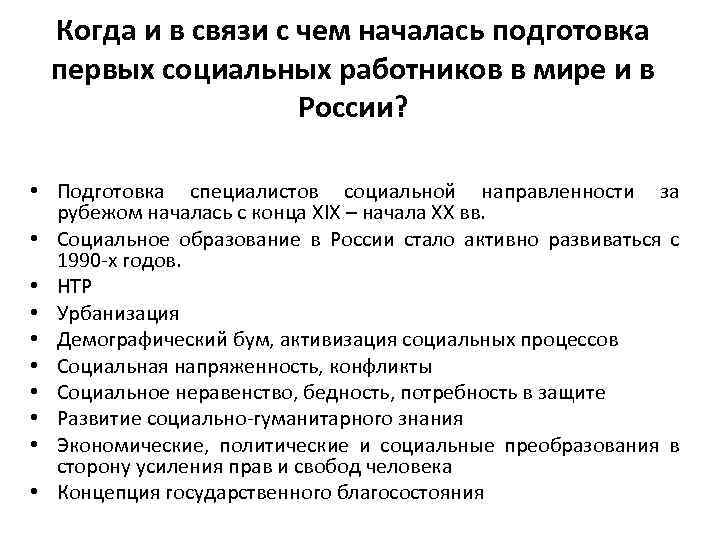 Когда и в связи с чем началась подготовка первых социальных работников в мире и в России?

• Подготовка специалистов социальной направленности за рубежом началась с конца XIX – начала XX вв.
• Социальное образование в России стало активно развиваться с 1990-х годов.
• НТР
• Урбанизация
• Демографический бум, активизация социальных процессов
• Социальная напряженность, конфликты
• Социальное неравенство, бедность, потребность в защите
• Развитие социально-гуманитарного знания
• Экономические, политические и социальные преобразования в сторону усиления прав и свобод человека
• Концепция государственного благосостояния